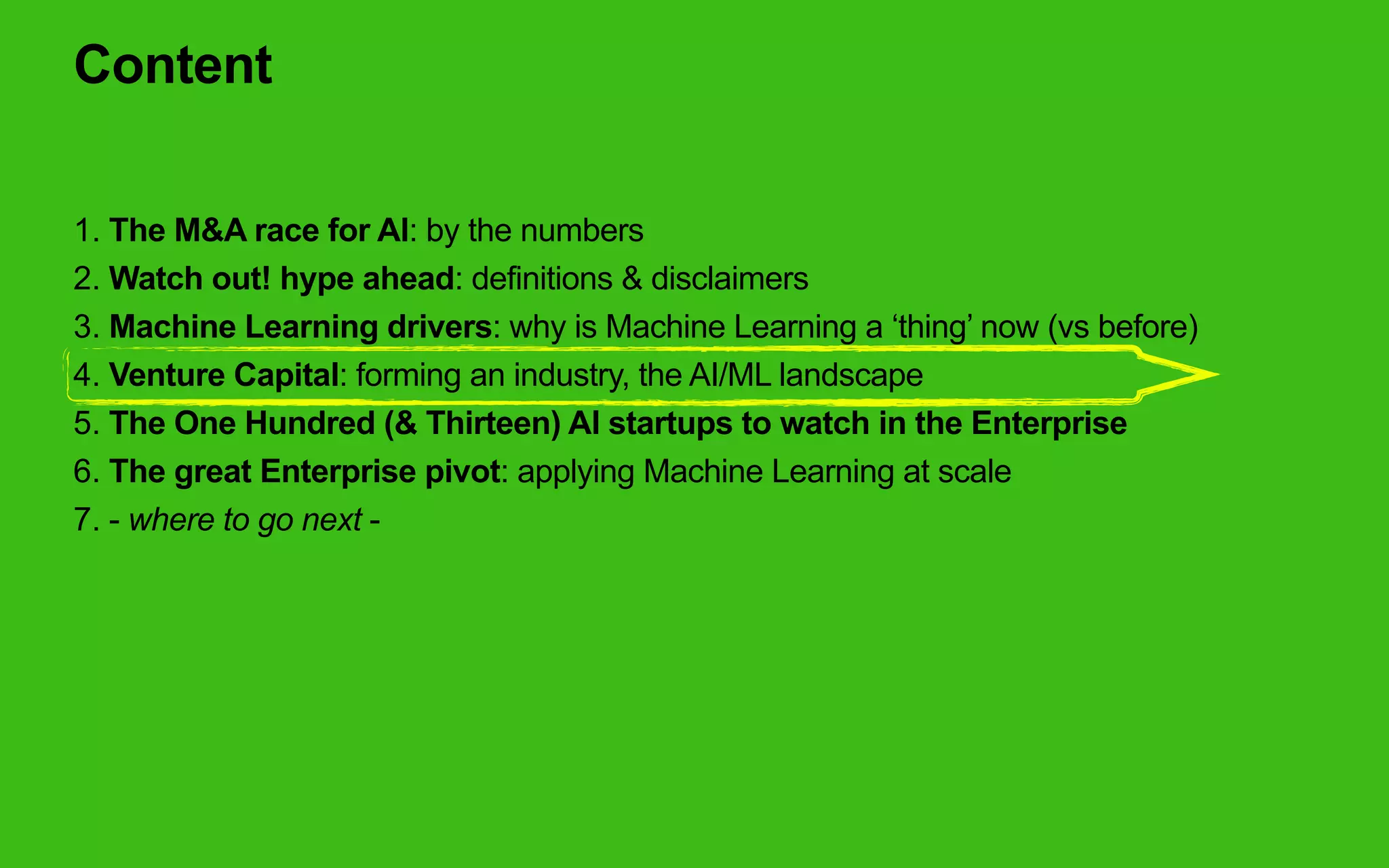 Content

1. The M&A race for AI: by the numbers
2. Watch out! hype ahead: definitions & disclaimers
3. Machine Learning drivers: why is Machine Learning a ‘thing’ now (vs before)
4. Venture Capital: forming an industry, the AI/ML landscape
5. The One Hundred (& Thirteen) AI startups to watch in the Enterprise
6. The great Enterprise pivot: applying Machine Learning at scale
7. - where to go next -